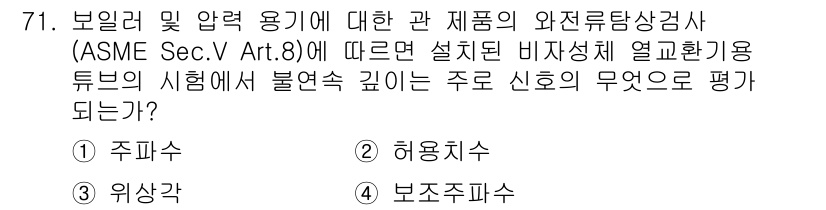 71. 보일러 및 압력 용기에 대한 관 제품의 와전류탐상검사 (ASME Sec.V Art.8)에 따르면 설치된 비자성체 열교환기용 튜브의 시험에서 불연속 깊이는 주로 신호의 무엇으로 평가되는가?

① 주파수 ② 허용치수

③ 위상각 ④ 보조주파수